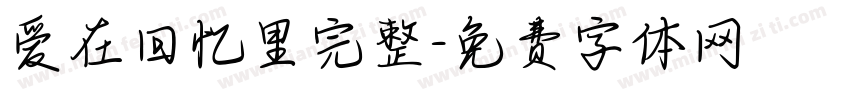 爱在回忆里完整-免费字体网